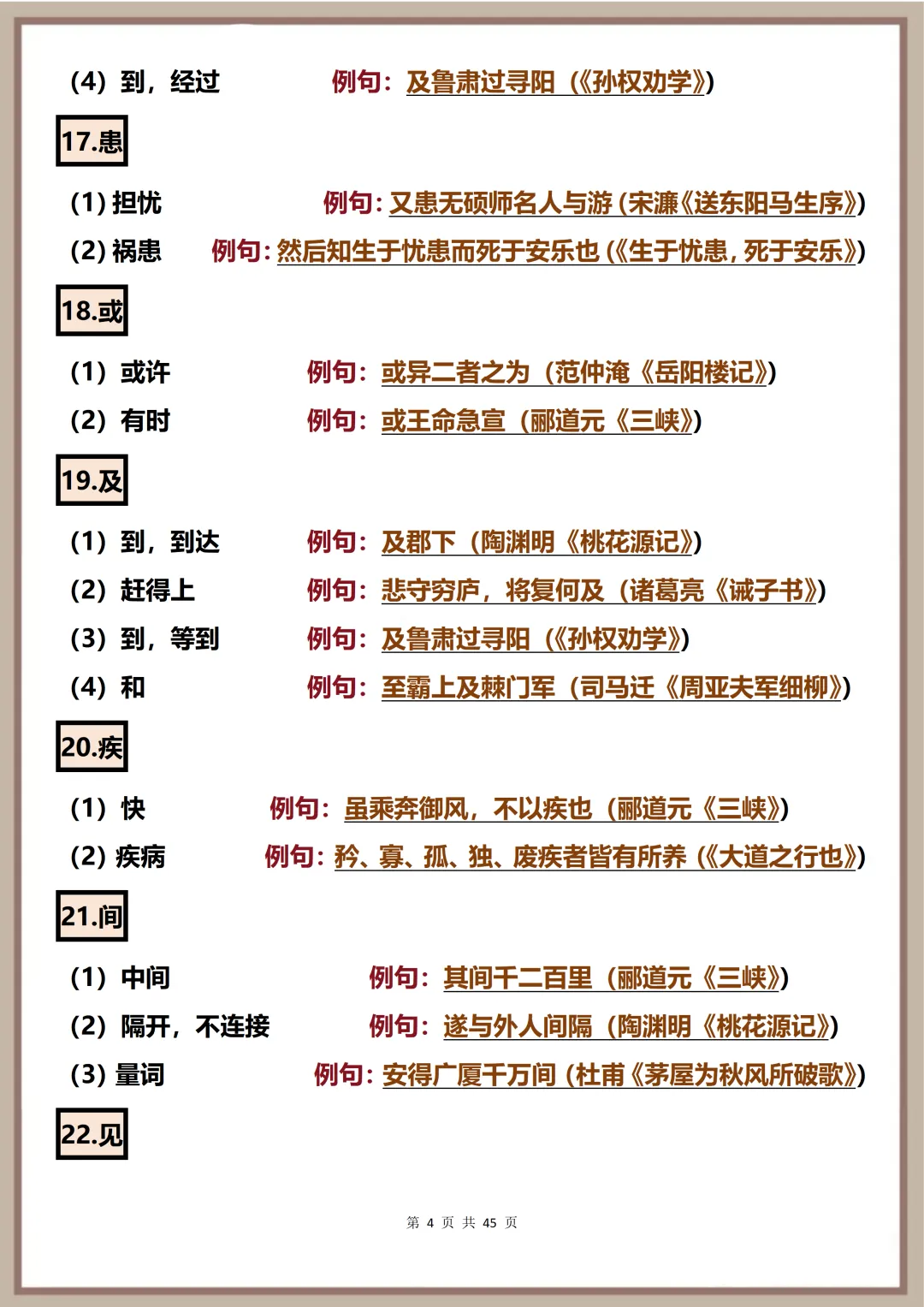 (4) 到，经过 例句：及鲁肃过寻阳（《孙权劝学》）

17.患

(1) 担忧 例句：又患无硕师名人与游（宋濂《送东阳马生序》）

(2) 祸患 例句：然后知生于忧患而死于安乐也（《生于忧患，死于安乐》）

18.或

(1) 或许 例句：或异二者之为（范仲淹《岳阳楼记》）

(2) 有时 例句：或王命急宣（郦道元《三峡》）

19.及

(1) 到，到达 例句：及郡下（陶渊明《桃花源记》）

(2) 赶得上 例句：悲守穷庐，将复何及（诸葛亮《诫子书》）

(3) 到，等到 例句：及鲁肃过寻阳（《孙权劝学》）

(4) 和 例句：至霸上及棘门军（司马迁《周亚夫军细柳》）

20.疾

(1) 快 例句：虽乘奔御风，不以疾也（郦道元《三峡》）

(2) 疾病 例句：矜、寡、孤、独、废疾者皆有所养（《大道之行也》）

21.间

(1) 中间 例句：其间千二百里（郦道元《三峡》）

(2) 隔开，不连接 例句：遂与外人间隔（陶渊明《桃花源记》）

(3) 量词 例句：安得广厦千万间（杜甫《茅屋为秋风所破歌》）

22.见

第 4 页 共 45 页